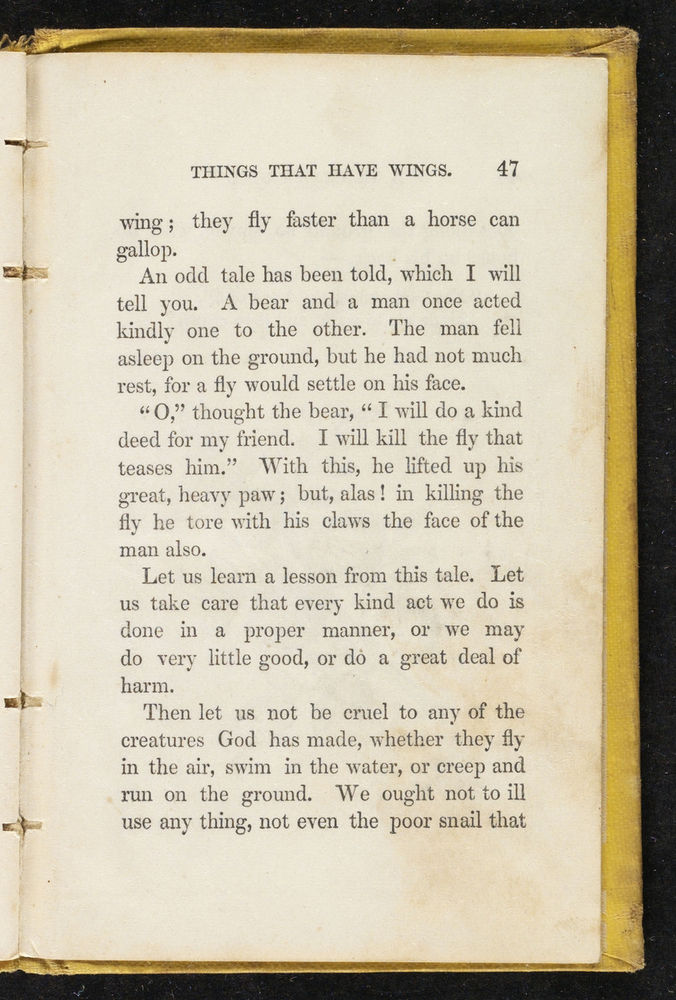 THINGS THAT HAVE WINGS. 47

wing; they fly faster than a horse can gallop.

An odd tale has been told, which I will tell you. A bear and a man once acted kindly one to the other. The man fell asleep on the ground, but he had not much rest, for a fly would settle on his face.

"O," thought the bear, "I will do a kind deed for my friend. I will kill the fly that teases him." With this, he lifted up his great, heavy paw; but, alas! in killing the fly he tore with his claws the face of the man also.

Let us learn a lesson from this tale. Let us take care that every kind act we do is done in a proper manner, or we may do very little good, or do a great deal of harm.

Then let us not be cruel to any of the creatures God has made, whether they fly in the air, swim in the water, or creep and run on the ground. We ought not to ill use any thing, not even the poor snail that